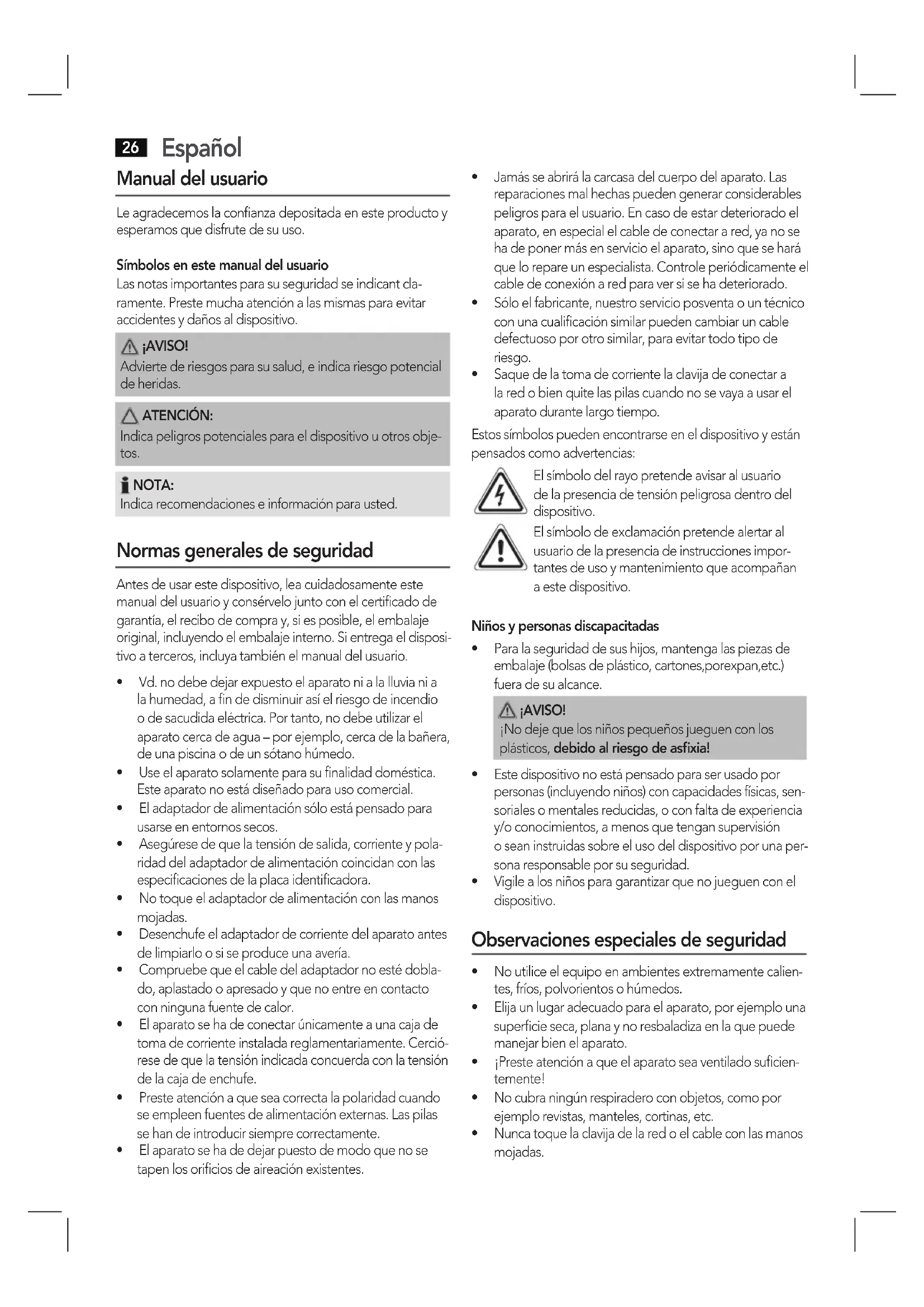 26 Español

Manual del usuario

Le agradecemos la confianza depositada en este producto y esperamos que disfrute de su uso.

Símbolos en este manual del usuario
Las notas importantes para su seguridad se indicant claramente. Preste mucha atención a las mismas para evitar accidentes y daños al dispositivo.

¡AVISO!
Advierte de riesgos para su salud, e indica riesgo potencial de heridas.

ATENCIÓN:
Indica peligros potenciales para el dispositivo u otros objetos.

NOTA:
Indica recomendaciones e información para usted.

Normas generales de seguridad

Antes de usar este dispositivo, lea cuidadosamente este manual del usuario y consérvelo junto con el certificado de garantía, el recibo de compra y, si es posible, el embalaje original, incluyendo el embalaje interno. Si entrega el dispositivo a terceros, incluya también el manual del usuario.

• Vd. no debe dejar expuesto el aparato ni a la lluvia ni a la humedad, a fin de disminuir así el riesgo de incendio o de sacudida eléctrica. Por tanto, no debe utilizar el aparato cerca de agua – por ejemplo, cerca de la bañera, de una piscina o de un sótano húmedo.
• Use el aparato solamente para su finalidad doméstica. Este aparato no está diseñado para uso comercial.
• El adaptador de alimentación sólo está pensado para usarse en entornos secos.
• Asegúrese de que la tensión de salida, corriente y polaridad del adaptador de alimentación coincidan con las especificaciones de la placa identificadora.
• No toque el adaptador de alimentación con las manos mojadas.
• Desenchufe el adaptador de corriente del aparato antes de limpiarlo o si se produce una avería.
• Compruebe que el cable del adaptador no esté doblado, aplastado o apresado y que no entre en contacto con ninguna fuente de calor.
• El aparato se ha de conectar únicamente a una caja de toma de corriente instalada reglamentariamente. Cerciórese de que la tensión indicada concuerda con la tensión de la caja de enchufe.
• Preste atención a que sea correcta la polaridad cuando se empleen fuentes de alimentación externas. Las pilas se han de introducir siempre correctamente.
• El aparato se ha de dejar puesto de modo que no se tapen los orificios de aireación existentes.
• Jamás se abrirá la carcasa del cuerpo del aparato. Las reparaciones mal hechas pueden generar considerables peligros para el usuario. En caso de estar deteriorado el aparato, en especial el cable de conectar a red, ya no se ha de poner más en servicio el aparato, sino que se hará que lo repare un especialista. Controle periódicamente el cable de conexión a red para ver si se ha deteriorado.
• Sólo el fabricante, nuestro servicio posventa o un técnico con una cualificación similar pueden cambiar un cable defectuoso por otro similar, para evitar todo tipo de riesgo.
• Saque de la toma de corriente la clavija de conectar a la red o bien quite las pilas cuando no se vaya a usar el aparato durante largo tiempo.

Estos símbolos pueden encontrarse en el dispositivo y están pensados como advertencias:

El símbolo del rayo pretende avisar al usuario de la presencia de tensión peligrosa dentro del dispositivo.

El símbolo de exclamación pretende alertar al usuario de la presencia de instrucciones importantes de uso y mantenimiento que acompañan a este dispositivo.

Niños y personas discapacitadas
• Para la seguridad de sus hijos, mantenga las piezas de embalaje (bolsas de plástico, cartones,porexpan,etc.) fuera de su alcance.

¡AVISO!
¡No deje que los niños pequeños jueguen con los plásticos, debido al riesgo de asfixia!

• Este dispositivo no está pensado para ser usado por personas (incluyendo niños) con capacidades físicas, sensoriales o mentales reducidas, o con falta de experiencia y/o conocimientos, a menos que tengan supervisión o sean instruidas sobre el uso del dispositivo por una persona responsable por su seguridad.
• Vigile a los niños para garantizar que no jueguen con el dispositivo.

Observaciones especiales de seguridad

• No utilice el equipo en ambientes extremamente calientes, fríos, polvorientos o húmedos.
• Elija un lugar adecuado para el aparato, por ejemplo una superficie seca, plana y no resbaladiza en la que puede manejar bien el aparato.
• ¡Preste atención a que el aparato sea ventilado suficientemente!
• No cubra ningún respiradero con objetos, como por ejemplo revistas, manteles, cortinas, etc.
• Nunca toque la clavija de la red o el cable con las manos mojadas.